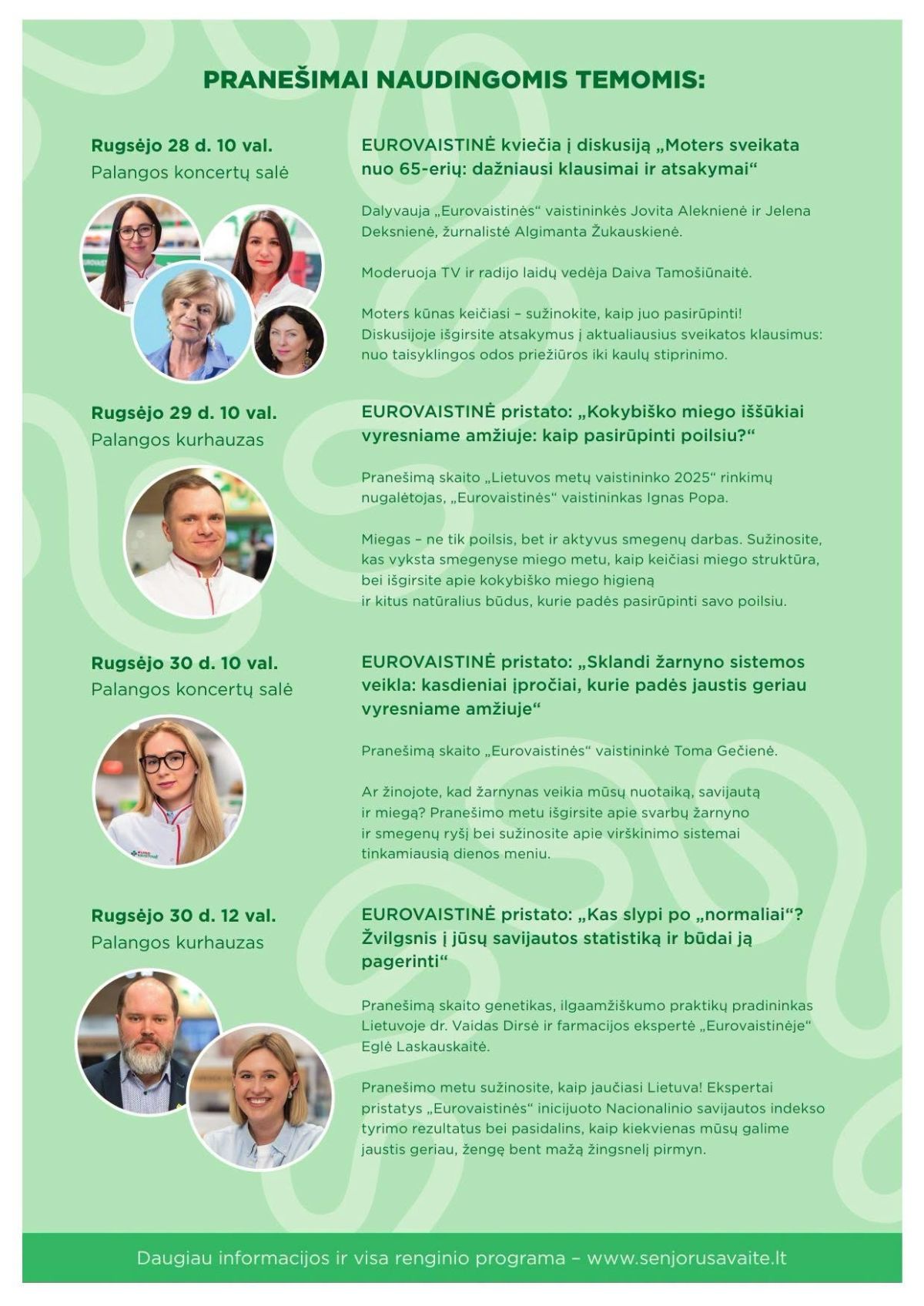 PRANEŠIMAI NAUDINGOMIS TEMOMIS:

Rugsėjo 28 d. 10 val.
Palangos koncertų salė

EUROVAISTINĖ kviečia į diskusiją „Moters sveikata nuo 65-erių: dažniausi klausimai ir atsakymai“

Dalyvauja „Eurovaistinės“ vaistininkės Jovita Aleknienė ir Jelena Deksnienė, žurnalistė Algimanta Žukauskienė.

Moderuoja TV ir radijo laidų vedėja Daiva Tamošiūnaitė.

Moters kūnas keičiasi – sužinokite, kaip juo pasirūpinti! Diskusijoje išgirsite atsakymus į aktualiausius sveikatos klausimus: nuo taisyklingos odos priežiūros iki kaulų stiprinimo.

Rugsėjo 29 d. 10 val.
Palangos kurhauzas

EUROVAISTINĖ pristato: „Kokybiško miego iššūkiai vyresniame amžiuje: kaip pasirūpinti poilsiu?“

Pranešimą skaito „Lietuvos metų vaistininko 2025“ rinkimų nugalėtojas, „Eurovaistinės“ vaistininkas Ignas Popa.

Miegas – ne tik poilsis, bet ir aktyvus smegenų darbas. Sužinosite, kas vyksta smegenyse miego metu, kaip keičiasi miego struktūra, bei išgirsite apie kokybiško miego higieną ir kitus natūralius būdus, kurie padės pasirūpinti savo poilsiu.

Rugsėjo 30 d. 10 val.
Palangos koncertų salė

EUROVAISTINĖ pristato: „Sklandi žarnyno sistemos veikla: kasdieniai įpročiai, kurie padės jaustis geriau vyresniame amžiuje“

Pranešimą skaito „Eurovaistinės“ vaistininkė Toma Gečienė.

Ar žinojote, kad žarnynas veikia mūsų nuotaiką, savijautą ir miegą? Pranešimo metu išgirsite apie svarbų žarnyno ir smegenų ryšį bei sužinosite apie virškinimo sistemai tinkamiausią dienos meniu.

Rugsėjo 30 d. 12 val.
Palangos kurhauzas

EUROVAISTINĖ pristato: „Kas slypi po „normaliai“? Žvilgsnis į jūsų savijautos statistiką ir būdai ją pagerinti“

Pranešimą skaito genetikas, ilgaamžiškumo praktikų pradininkas Lietuvoje dr. Vaidas Dirsė ir farmacijos ekspertė „Eurovaistinėje“ Eglė Laskauskaitė.

Pranešimo metu sužinosite, kaip jaučiasi Lietuva! Ekspertai pristatys „Eurovaistinės“ inicijuoto Nacionalinio savijautos indekso tyrimo rezultatus bei pasidalins, kaip kiekvienas mūsų galime jaustis geriau, žengę bent mažą žingsnelį pirmyn.

Daugiau informacijos ir visa renginio programa – www.senjorusavaite.lt